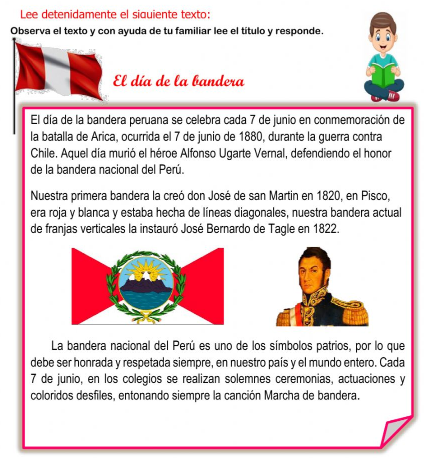 Lee detenidamente el siguiente texto:

Observa el texto y con ayuda de tu familiar lee el título y responde.

El día de la bandera

El día de la bandera peruana se celebra cada 7 de junio en conmemoración de la batalla de Arica, ocurrida el 7 de junio de 1880, durante la guerra contra Chile. Aquel día murió el héroe Alfonso Ugarte Vernal, defendiendo el honor de la bandera nacional del Perú.

Nuestra primera bandera la creó don José de san Martin en 1820, en Pisco, era roja y blanca y estaba hecha de líneas diagonales, nuestra bandera actual de franjas verticales la instauró José Bernardo de Tagle en 1822.

La bandera nacional del Perú es uno de los símbolos patrios, por lo que debe ser honrada y respetada siempre, en nuestro país y el mundo entero. Cada 7 de junio, en los colegios se realizan solemnes ceremonias, actuaciones y coloridos desfiles, entonando siempre la canción Marcha de bandera.